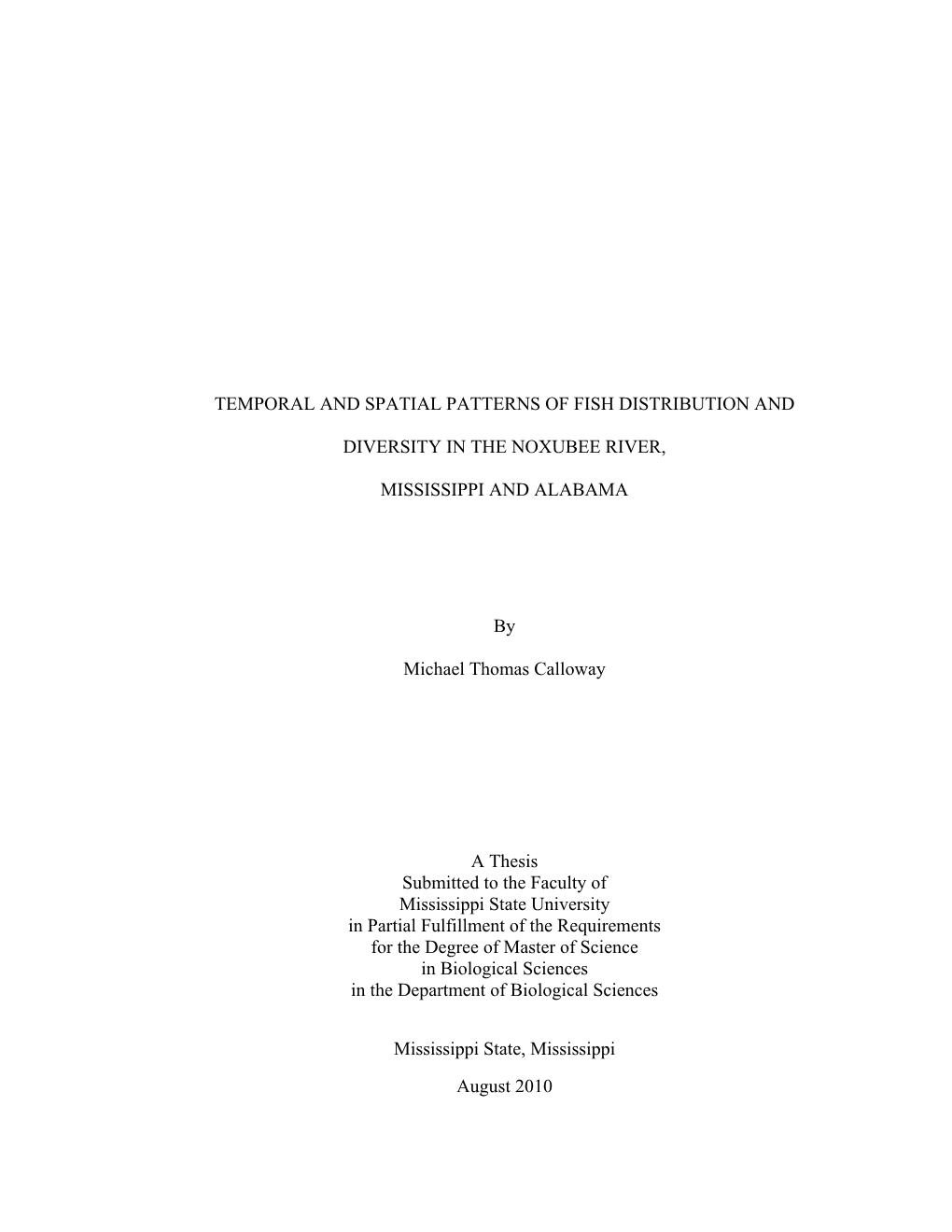 TEMPORAL AND SPATIAL PATTERNS OF FISH DISTRIBUTION AND

DIVERSITY IN THE NOXUBEE RIVER,

MISSISSIPPI AND ALABAMA

By

Michael Thomas Calloway

A Thesis
Submitted to the Faculty of
Mississippi State University
in Partial Fulfillment of the Requirements
for the Degree of Master of Science
in Biological Sciences
in the Department of Biological Sciences

Mississippi State, Mississippi

August 2010